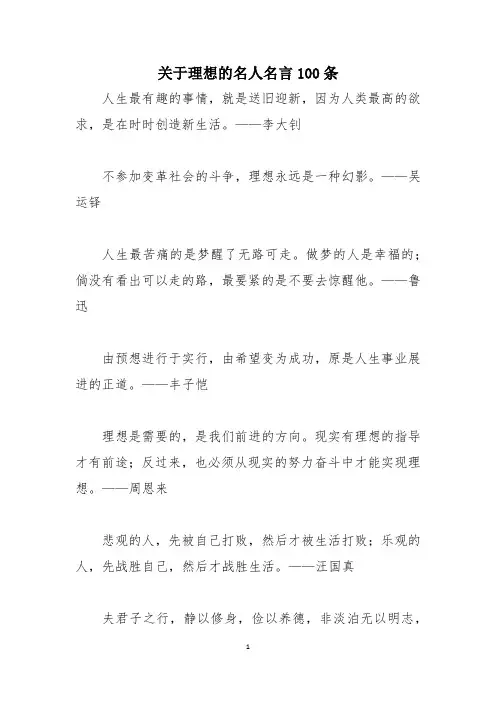 关于理想的名人名言 100 条

人生最有趣的事情，就是送旧迎新，因为人类最高的欲求，是在时时创造新生活。——李大钊

不参加变革社会的斗争，理想永远是一种幻影。——吴运铎

人生最苦痛的是梦醒了无路可走。做梦的人是幸福的；倘没有看出可以走的路，最要紧的是不要去惊醒他。——鲁迅

由预想进行于实行，由希望变为成功，原是人生事业展进的正道。——丰子恺

理想是需要的，是我们前进的方向。现实有理想的指导才有前途；反过来，也必须从现实的努力奋斗中才能实现理想。——周恩来

悲观的人，先被自己打败，然后才被生活打败；乐观的人，先战胜自己，然后才战胜生活。——汪国真

夫君子之行，静以修身，俭以养德，非淡泊无以明志，

1